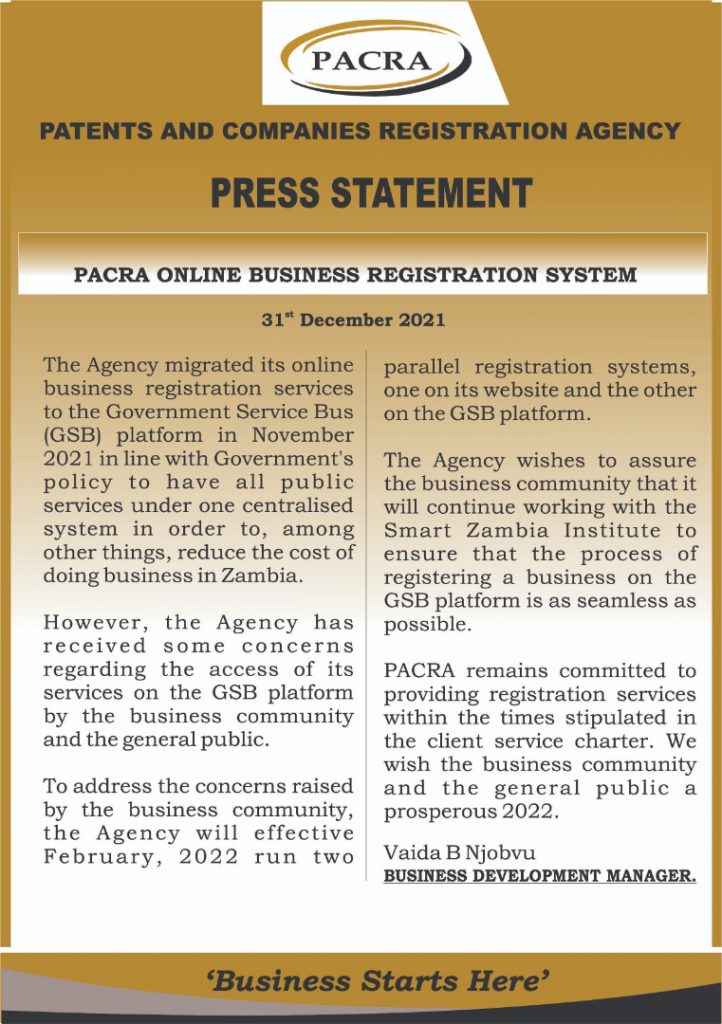 PACRA

PATENTS AND COMPANIES REGISTRATION AGENCY

PRESS STATEMENT

PACRA ONLINE BUSINESS REGISTRATION SYSTEM

31$^{st}$ December 2021

The Agency migrated its online business registration services to the Government Service Bus (GSB) platform in November 2021 in line with Government's policy to have all public services under one centralised system in order to, among other things, reduce the cost of doing business in Zambia.

However, the Agency has received some concerns regarding the access of its services on the GSB platform by the business community and the general public.

To address the concerns raised by the business community, the Agency will effective February, 2022 run two parallel registration systems, one on its website and the other on the GSB platform.

The Agency wishes to assure the business community that it will continue working with the Smart Zambia Institute to ensure that the process of registering a business on the GSB platform is as seamless as possible.

PACRA remains committed to providing registration services within the times stipulated in the client service charter. We wish the business community and the general public a prosperous 2022.

Vaida B Njobvu
BUSINESS DEVELOPMENT MANAGER.

'Business Starts Here'